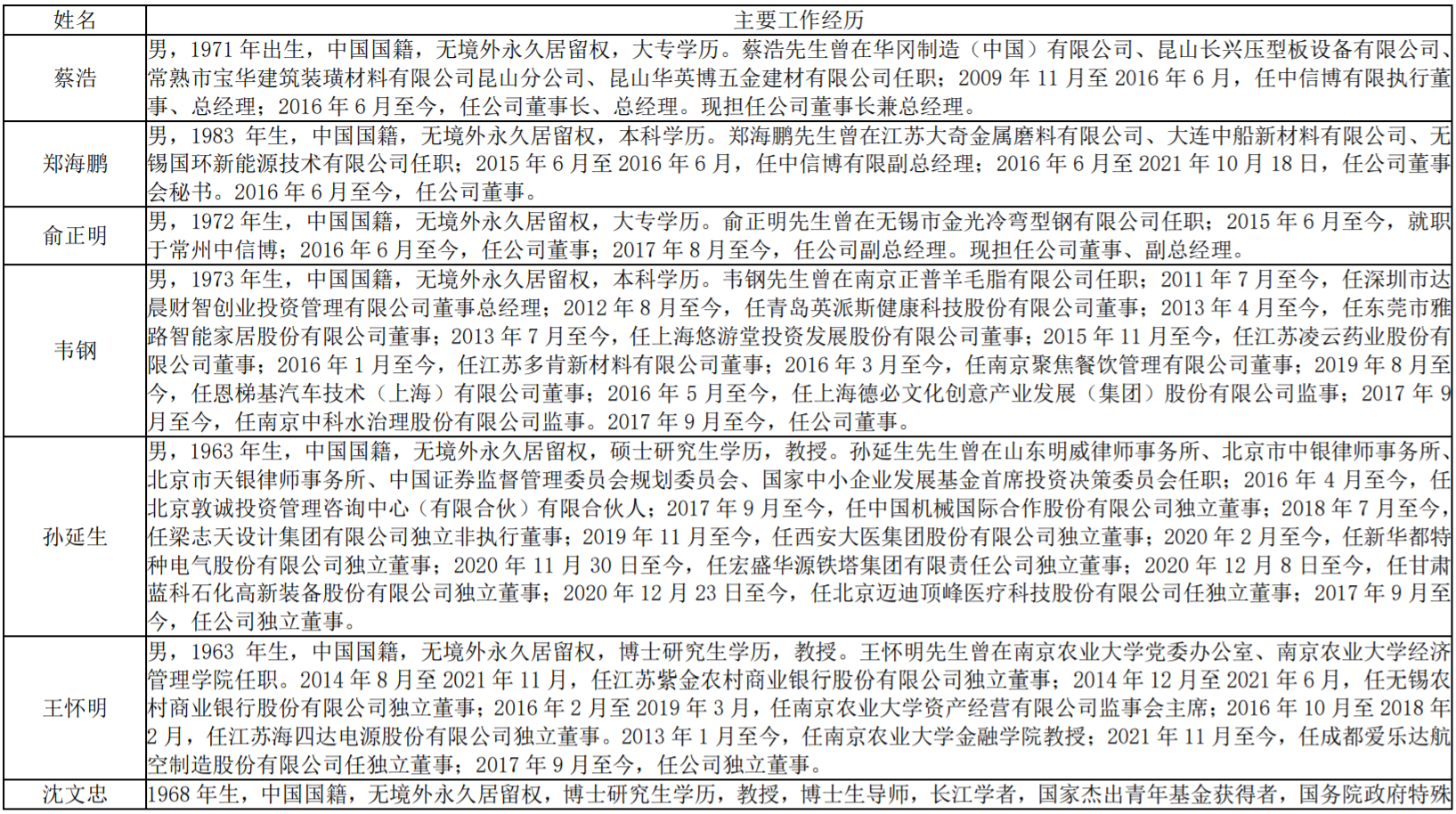 | 姓名 | 主要工作经历 |
|---|---|
| 蔡浩 | 男，1971 年出生，中国国籍，无境外永久居留权，大专学历。蔡浩先生曾在华冈制造（中国）有限公司、昆山长兴压型板设备有限公司、常熟市宝华建筑装璜材料有限公司昆山分公司、昆山华英博五金建材有限公司任职；2009 年 11 月至 2016 年 6 月，任中信博有限执行董事、总经理；2016 年 6 月至今，任公司董事长、总经理。现担任公司董事长兼总经理。 |
| 郑海鹏 | 男，1983 年生，中国国籍，无境外永久居留权，本科学历。郑海鹏先生曾在江苏大奇金属磨料有限公司、大连中船新材料有限公司、无锡国环新能源技术有限公司任职；2015 年 6 月至 2016 年 6 月，任中信博有限副总经理；2016 年 6 月至 2021 年 10 月 18 日，任公司董事会秘书。2016 年 6 月至今，任公司董事。 |
| 俞正明 | 男，1972 年生，中国国籍，无境外永久居留权，大专学历。俞正明先生曾在无锡市金光冷弯型钢有限公司任职；2015 年 6 月至今，就职于常州中信博；2016 年 6 月至今，任公司董事；2017 年 8 月至今，任公司副总经理。现担任公司董事、副总经理。 |
| 韦钢 | 男，1973 年生，中国国籍，无境外永久居留权，本科学历。韦钢先生曾在南京正普羊毛脂有限公司任职；2011 年 7 月至今，任深圳市达晨财智创业投资管理有限公司董事总经理；2012 年 8 月至今，任青岛英派斯健康科技股份有限公司董事；2013 年 4 月至今，任东莞市雅路智能家居股份有限公司董事；2013 年 7 月至今，任上海悠游堂投资发展股份有限公司董事；2015 年 11 月至今，任江苏凌云药业股份有限公司董事；2016 年 1 月至今，任江苏多肯新材料有限公司董事；2016 年 3 月至今，任南京聚焦餐饮管理有限公司董事；2019 年 8 月至今，任恩梯基汽车技术（上海）有限公司董事；2016 年 5 月至今，任上海德必文化创意产业发展（集团）股份有限公司监事；2017 年 9 月至今，任南京中科水治理股份有限公司监事。2017 年 9 月至今，任公司董事。 |
| 孙延生 | 男，1963 年生，中国国籍，无境外永久居留权，硕士研究生学历，教授。孙延生先生曾在山东明威律师事务所、北京市中银律师事务所、北京市天银律师事务所、中国证券监督管理委员会规划委员会、国家中小企业发展基金首席投资决策委员会任职；2016 年 4 月至今，任北京敦诚投资管理咨询中心（有限合伙）有限合伙人；2017 年 9 月至今，任中国机械国际合作股份有限公司独立董事；2018 年 7 月至今，任梁志天设计集团有限公司独立非执行董事；2019 年 11 月至今，任西安大医集团股份有限公司独立董事；2020 年 2 月至今，任新华都特种电气股份有限公司独立董事；2020 年 11 月 30 日至今，任宏盛华源铁塔集团有限责任公司独立董事；2020 年 12 月 8 日至今，任甘肃蓝科石化高新装备股份有限公司独立董事；2020 年 12 月 23 日至今，任北京迈迪顶峰医疗科技股份有限公司任独立董事；2017 年 9 月至今，任公司独立董事。 |
| 王怀明 | 男，1963 年生，中国国籍，无境外永久居留权，博士研究生学历，教授。王怀明先生曾在南京农业大学党委办公室、南京农业大学经济管理学院任职。2014 年 8 月至 2021 年 11 月，任江苏紫金农村商业银行股份有限公司独立董事；2014 年 12 月至 2021 年 6 月，任无锡农村商业银行股份有限公司独立董事；2016 年 2 月至 2019 年 3 月，任南京农业大学资产经营有限公司监事会主席；2016 年 10 月至 2018 年 2 月，任江苏海四达电源股份有限公司独立董事。2013 年 1 月至今，任南京农业大学金融学院教授；2021 年 11 月至今，任成都爱乐达航空制造股份有限公司任独立董事；2017 年 9 月至今，任公司独立董事。 |
| 沈文忠 | 1968 年生，中国国籍，无境外永久居留权，博士研究生学历，教授，博士生导师，长江学者，国家杰出青年基金获得者，国务院政府特殊 |